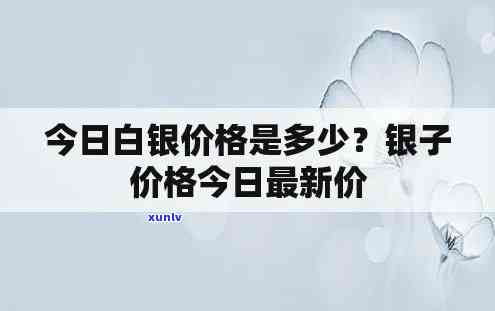 今日白银价格是多少？银子价格今日最新价

xunlv